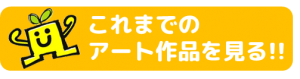 これまでの
アート作品を見る!!